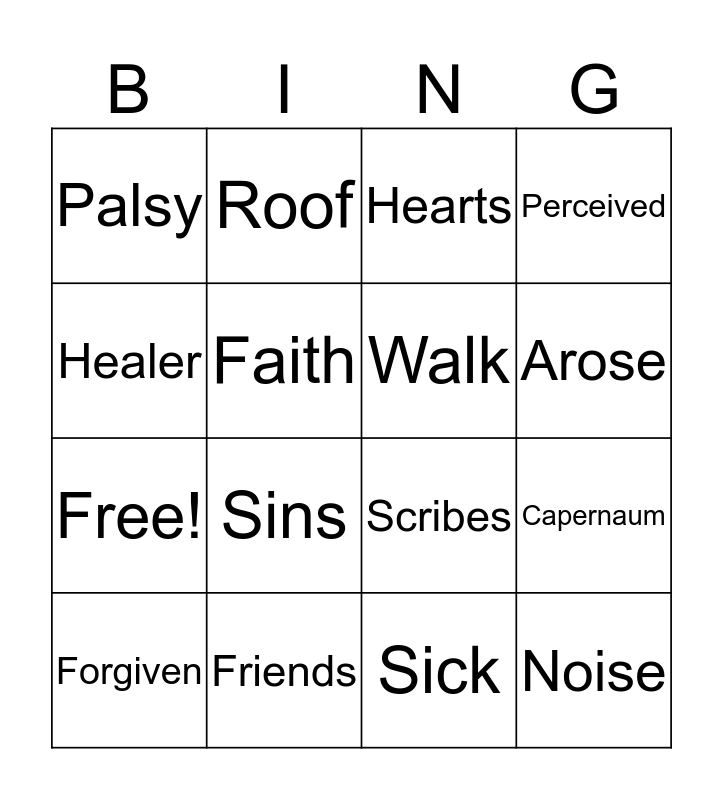 | B | I | N | G |
|---|---|---|---|
| Palsy | Roof | Hearts | Perceived |
| Healer | Faith | Walk | Arose |
| Free! | Sins | Scribes | Capernaum |
| Forgiven | Friends | Sick | Noise |